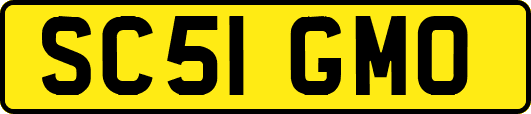 SC51 GMO